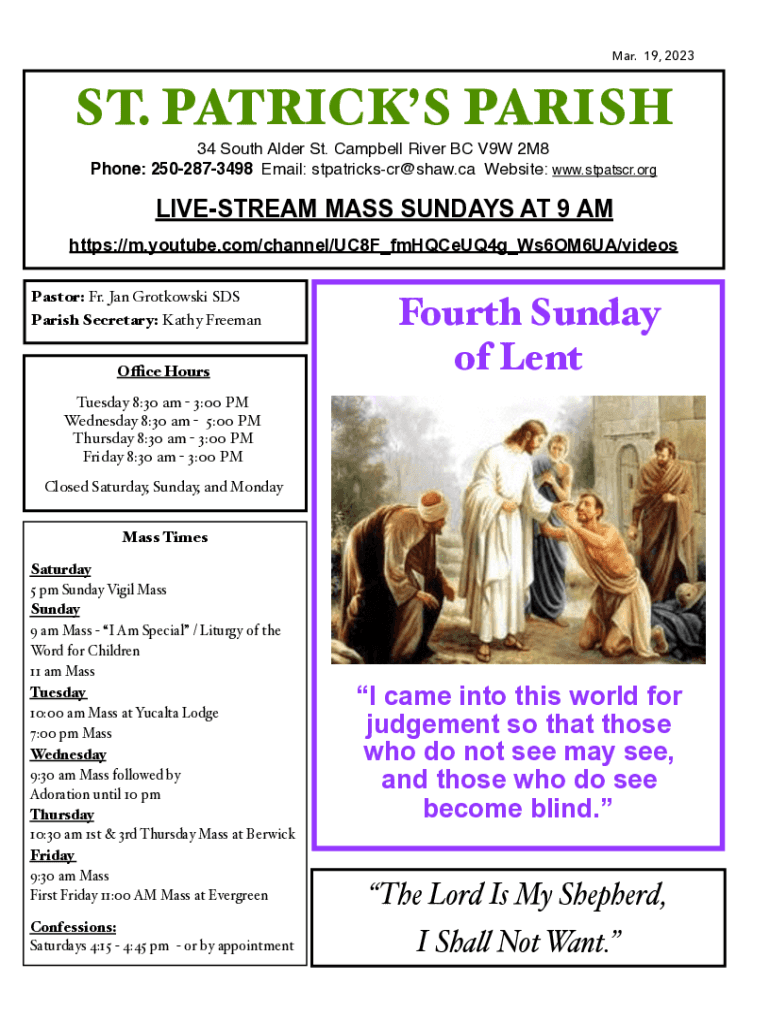 Mar. 19, 2023

ST. PATRICK'S PARISH

34 South Alder St. Campbell River BC V9W 2M8
Phone: 250-287-3498 Email: stpatricks-cr@shaw.ca Website: www.stpatscr.org

LIVE-STREAM MASS SUNDAYS AT 9 AM
https://m.youtube.com/channel/UC8F_fmHQCeUQ4g_Ws6OM6UA/videos

Pastor: Fr. Jan Grotkowski SDS
Parish Secretary: Kathy Freeman

Office Hours

Tuesday 8:30 am - 3:00 PM
Wednesday 8:30 am - 5:00 PM
Thursday 8:30 am - 3:00 PM
Friday 8:30 am - 3:00 PM

Closed Saturday, Sunday, and Monday

Mass Times

Saturday
5 pm Sunday Vigil Mass
Sunday
9 am Mass - "I Am Special" / Liturgy of the Word for Children
11 am Mass
Tuesday
10:00 am Mass at Yucalta Lodge
7:00 pm Mass
Wednesday
9:30 am Mass followed by Adoration until 10 pm
Thursday
10:30 am 1st & 3rd Thursday Mass at Berwick
Friday
9:30 am Mass
First Friday 11:00 AM Mass at Evergreen

Confessions:
Saturdays 4:15 - 4:45 pm - or by appointment

Fourth Sunday of Lent

"I came into this world for judgement so that those who do not see may see, and those who do see become blind."

"The Lord Is My Shepherd, I Shall Not Want."